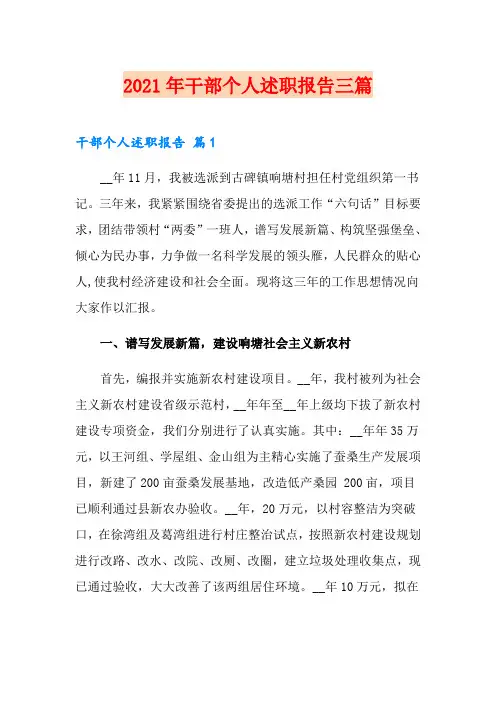 2021年干部个人述职报告三篇

干部个人述职报告 篇1

__年11月，我被选派到古碑镇响塘村担任村党组织第一书记。三年来，我紧紧围绕省委提出的选派工作“六句话”目标要求，团结带领村“两委”一班人，谱写发展新篇、构筑坚强堡垒、倾心为民办事，力争做一名科学发展的领头雁，人民群众的贴心人,使我村经济建设和社会全面。现将这三年的工作思想情况向大家作以汇报。

一、谱写发展新篇，建设响塘社会主义新农村

首先，编报并实施新农村建设项目。__年，我村被列为社会主义新农村建设省级示范村，__年年至__年上级均下拔了新农村建设专项资金，我们分别进行了认真实施。其中：__年年35万元，以王河组、学屋组、金山组为主精心实施了蚕桑生产发展项目，新建了200亩蚕桑发展基地，改造低产桑园 200亩，项目已顺利通过县新农办验收。__年，20万元，以村容整洁为突破口，在徐湾组及葛湾组进行村庄整治试点，按照新农村建设规划进行改路、改水、改院、改厕、改圈，建立垃圾处理收集点，现已通过验收，大大改善了该两组居住环境。__年10万元，拟在